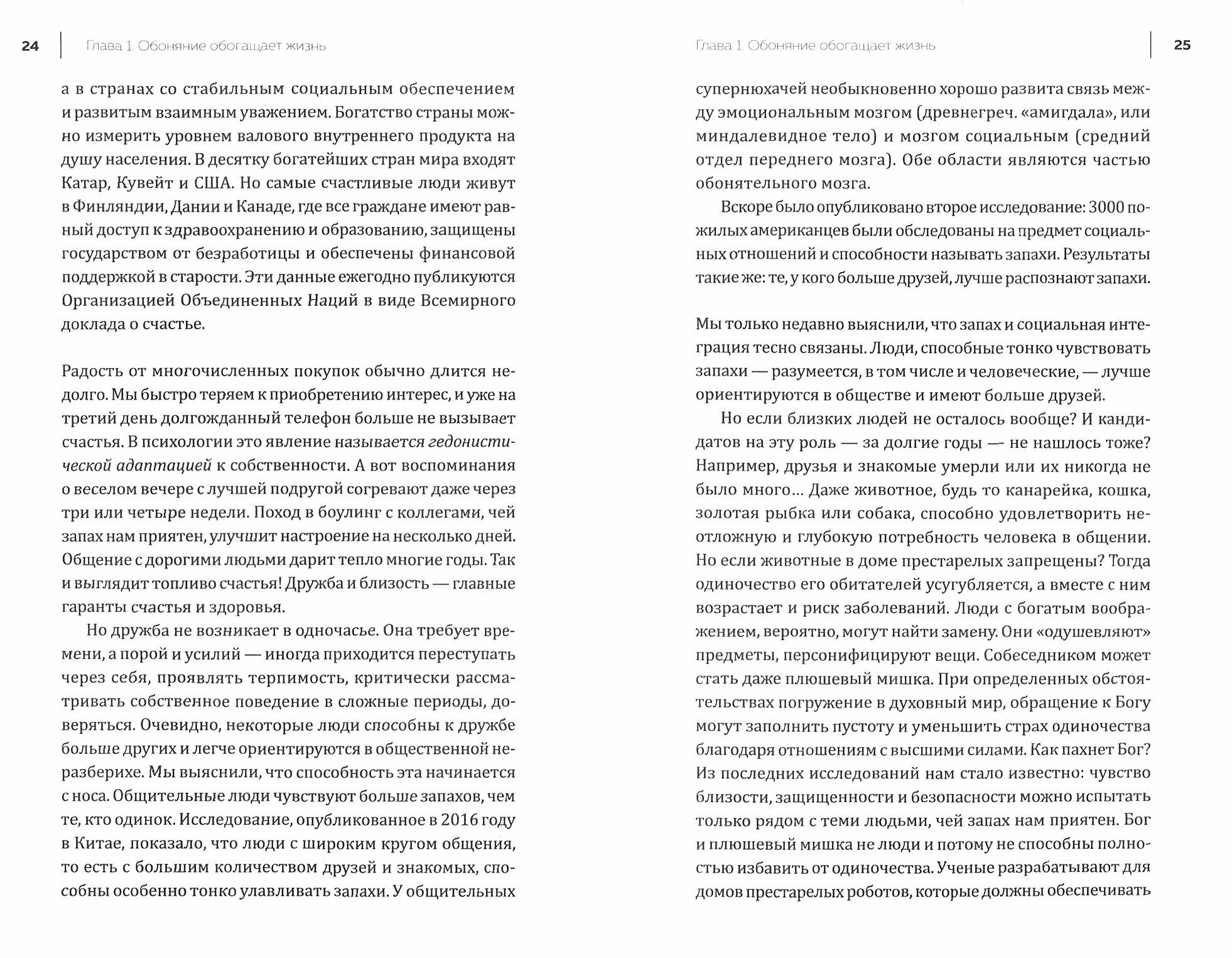 24 Глава 1. Обоняние обогащает жизнь

а в странах со стабильным социальным обеспечением и развитым взаимным уважением. Богатство страны можно измерить уровнем валового внутреннего продукта на душу населения. В десятку богатейших стран мира входят Катар, Кувейт и США. Но самые счастливые люди живут в Финляндии, Дании и Канаде, где все граждане имеют равный доступ к здравоохранению и образованию, защищены государством от безработицы и обеспечены финансовой поддержкой в старости. Эти данные ежегодно публикуются Организацией Объединенных Наций в виде Всемирного доклада о счастье.

Радость от многочисленных покупок обычно длится недолго. Мы быстро теряем к приобретению интерес, и уже на третий день долгожданный телефон больше не вызывает счастья. В психологии это явление называется гедонистической адаптацией к собственности. А вот воспоминания о веселом вечере с лучшей подругой согревают даже через три или четыре недели. Поход в боулинг с коллегами, чей запах нам приятен, улучшит настроение на несколько дней. Общение с дорогими людьми дарит тепло многие годы. Так и выглядит топливо счастья! Дружба и близость — главные гаранты счастья и здоровья.

Но дружба не возникает в одночасье. Она требует времени, а порой и усилий — иногда приходится переступать через себя, проявлять терпимость, критически рассматривать собственное поведение в сложные периоды, доверяться. Очевидно, некоторые люди способны к дружбе больше других и легче ориентируются в общественной неразберихе. Мы выяснили, что способность эта начинается с носа. Общительные люди чувствуют больше запахов, чем те, кто одинок. Исследование, опубликованное в 2016 году в Китае, показало, что люди с широким кругом общения, то есть с большим количеством друзей и знакомых, способны особенно тонко улавливать запахи. У общительных

Глава 1. Обоняние обогащает жизнь 25

супернюхачей необыкновенно хорошо развита связь между эмоциональным мозгом (древнегреч. «амигдала», или миндалевидное тело) и мозгом социальным (средний отдел переднего мозга). Обе области являются частью обонятельного мозга.

Вскоре было опубликовано второе исследование: 3000 пожилых американцев были обследованы на предмет социальных отношений и способности называть запахи. Результаты такие же: те, у кого больше друзей, лучше распознают запахи.

Мы только недавно выяснили, что запах и социальная интеграция тесно связаны. Люди, способные тонко чувствовать запахи — разумеется, в том числе и человеческие, — лучше ориентируются в обществе и имеют больше друзей.

Но если близких людей не осталось вообще? И кандидатов на эту роль — за долгие годы — не нашлось тоже? Например, друзья и знакомые умерли или их никогда не было много... Даже животное, будь то канарейка, кошка, золотая рыбка или собака, способно удовлетворить неотложную и глубокую потребность человека в общении. Но если животные в доме престарелых запрещены? Тогда одиночество его обитателей усугубляется, а вместе с ним возрастает и риск заболеваний. Люди с богатым воображением, вероятно, могут найти замену. Они «одушевляют» предметы, персонифицируют вещи. Собеседником может стать даже плюшевый мишка. При определенных обстоятельствах погружение в духовный мир, обращение к Богу могут заполнить пустоту и уменьшить страх одиночества благодаря отношениям с высшими силами. Как пахнет Бог? Из последних исследований нам стало известно: чувство близости, защищенности и безопасности можно испытать только рядом с теми людьми, чей запах нам приятен. Бог и плюшевый мишка не люди и потому не способны полностью избавить от одиночества. Ученые разрабатывают для домов престарелых роботов, которые должны обеспечивать